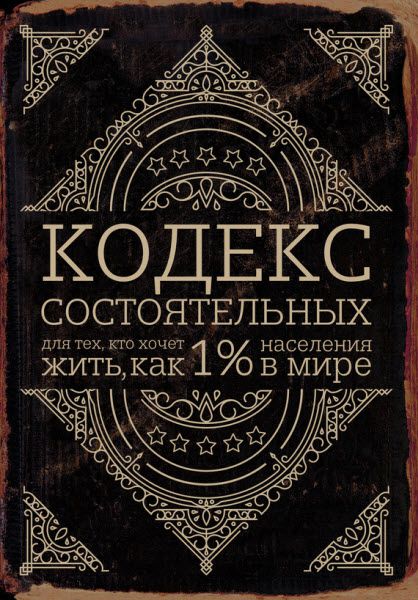 КОДЕКС
СОСТОЯТЕЛЬНЫХ
для тех, кто хочет жить, как 1% населения в мире